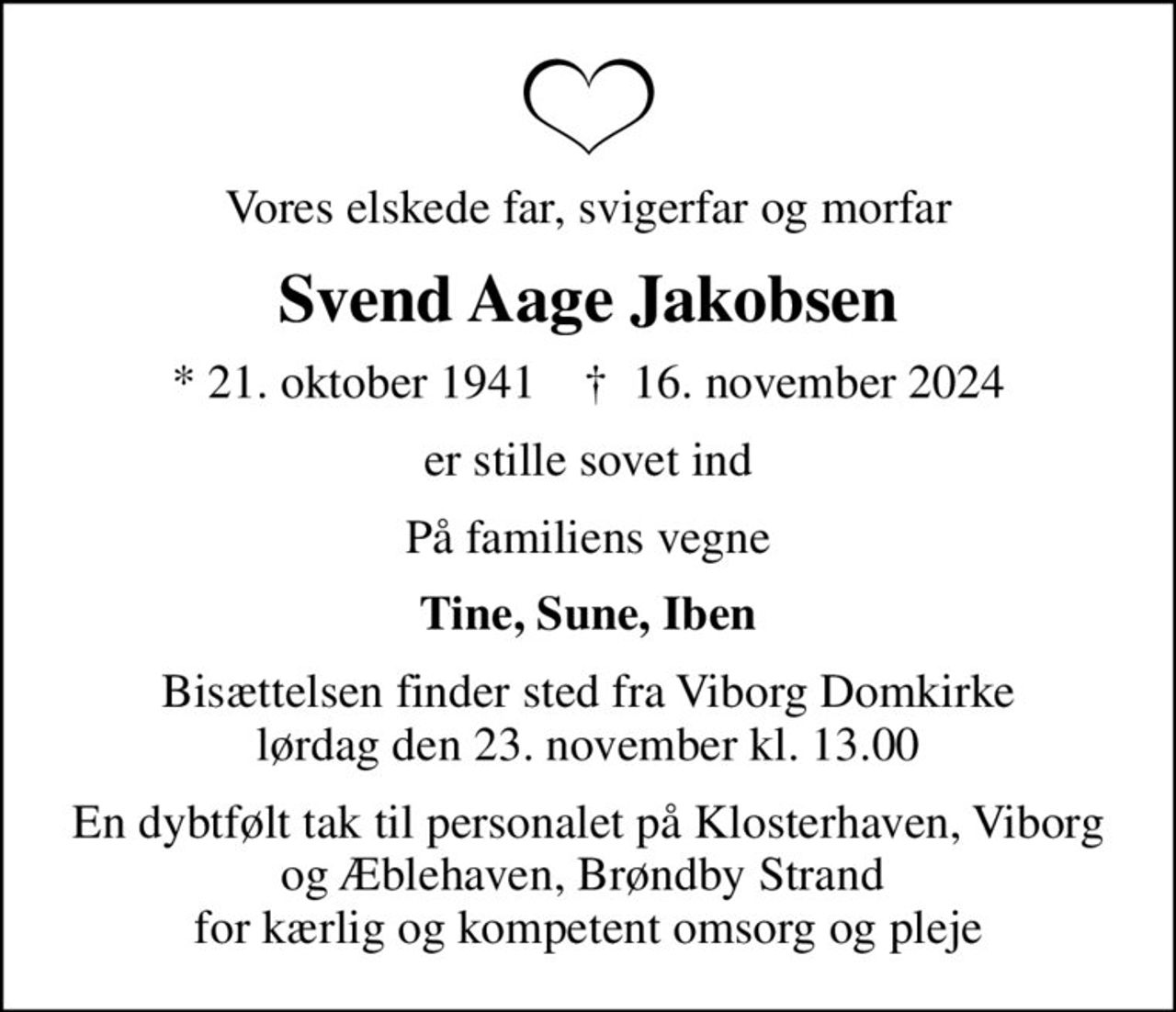 Vores elskede far, svigerfar og morfar

Svend Aage Jakobsen

* 21. oktober 1941 † 16. november 2024

er stille sovet ind

På familiens vegne

Tine, Sune, Iben

Bisættelsen finder sted fra Viborg Domkirke lørdag den 23. november kl. 13.00

En dybtfølt tak til personalet på Klosterhaven, Viborg og Æblehaven, Brøndby Strand for kærlig og kompetent omsorg og pleje